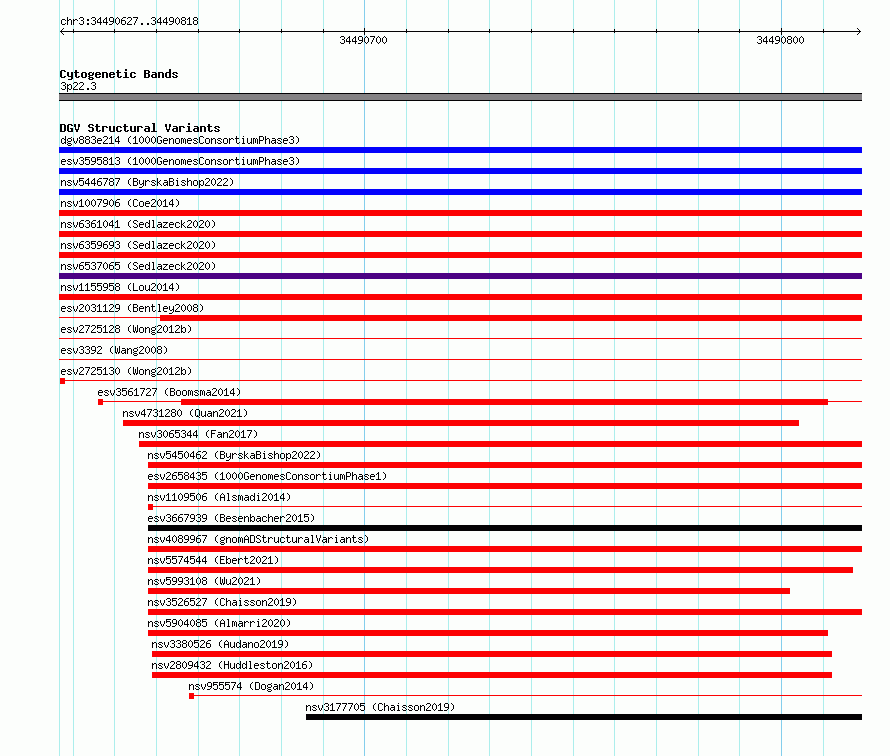 chr3:34490627..34490818

34490700

34490800

Cytogenetic Bands
3p22.3

DGV Structural Variants
dgv883e214 (1000GenomesConsortiumPhase3)
esv3595813 (1000GenomesConsortiumPhase3)
nsv5446787 (ByrskaBishop2022)
nsv1007906 (Coe2014)
nsv6361041 (Sedlazeck2020)
nsv6359693 (Sedlazeck2020)
nsv6537065 (Sedlazeck2020)
nsv1155958 (Lou2014)
esv2031129 (Bentley2008)
esv2725128 (Wong2012b)
esv3392 (Wang2008)
esv2725130 (Wong2012b)
esv3561727 (Boomsma2014)
nsv4731280 (Quan2021)
nsv3065344 (Fan2017)
nsv5450462 (ByrskaBishop2022)
esv2658435 (1000GenomesConsortiumPhase1)
nsv1109506 (Alsmadi2014)
esv3667939 (Besenbacher2015)
nsv4089967 (gnomADStructuralVariants)
nsv5574544 (Ebert2021)
nsv5993108 (Wu2021)
nsv3526527 (Chaisson2019)
nsv5904085 (Almarri2020)
nsv3380526 (Audano2019)
nsv2809432 (Huddleston2016)
nsv955574 (Dogan2014)
nsv3177705 (Chaisson2019)